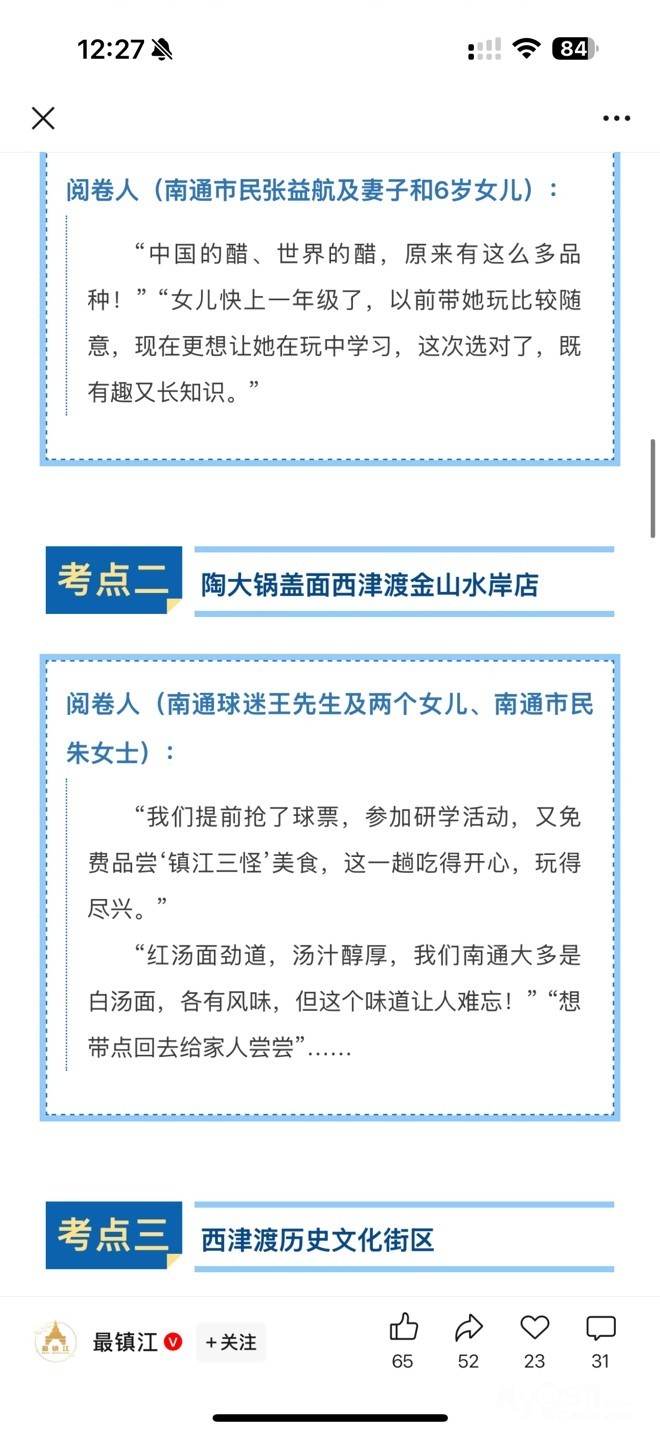 12:27 84

阅卷人（南通市民张益航及妻子和6岁女儿）：

“中国的醋、世界的醋，原来有这么多品种！”“女儿快上一年级了，以前带她玩比较随意，现在更想让她在玩中学习，这次选对了，既有趣又长知识。”

考点二 陶大锅盖面西津渡金山水岸店

阅卷人（南通球迷王先生及两个女儿、南通市民朱女士）：

“我们提前抢了球票，参加研学活动，又免费品尝‘镇江三怪’美食，这一趟吃得开心，玩得尽兴。”

“红汤面劲道，汤汁醇厚，我们南通大多是白汤面，各有风味，但这个味道让人难忘！”“想带点回去给家人尝尝”……

考点三 西津渡历史文化街区

最镇江 +关注 65 52 23 31